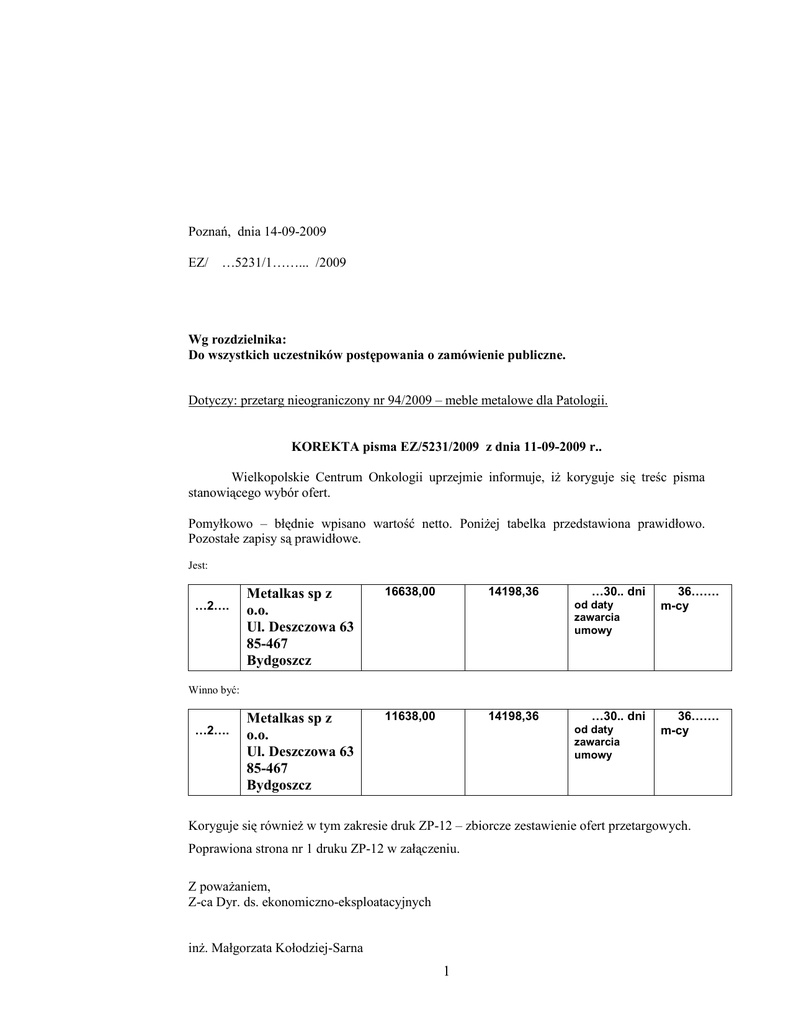 Poznań, dnia 14-09-2009

EZ/ …5231/1……... /2009

Wg rozdzielnika:
Do wszystkich uczestników postępowania o zamówienie publiczne.

Dotyczy: przetarg nieograniczony nr 94/2009 – meble metalowe dla Patologii.

KOREKTA pisma EZ/5231/2009 z dnia 11-09-2009 r..

Wielkopolskie Centrum Onkologii uprzejmie informuje, iż koryguje się treśc pisma stanowiącego wybór ofert.

Pomyłkowo – błędnie wpisano wartość netto. Poniżej tabelka przedstawiona prawidłowo. Pozostałe zapisy są prawidłowe.

Jest:

| …2…. | Metalkas sp z o.o. Ul. Deszczowa 63 85-467 Bydgoszcz | 16638,00 | 14198,36 | …30.. dni od daty zawarcia umowy | 36……. m-cy |
|---|---|---|---|---|---|

Winno być:

| …2…. | Metalkas sp z o.o. Ul. Deszczowa 63 85-467 Bydgoszcz | 11638,00 | 14198,36 | …30.. dni od daty zawarcia umowy | 36……. m-cy |
|---|---|---|---|---|---|

Koryguje się również w tym zakresie druk ZP-12 – zbiorcze zestawienie ofert przetargowych.

Poprawiona strona nr 1 druku ZP-12 w załączeniu.

Z poważaniem,
Z-ca Dyr. ds. ekonomiczno-eksploatacyjnych

inż. Małgorzata Kołodziej-Sarna

1